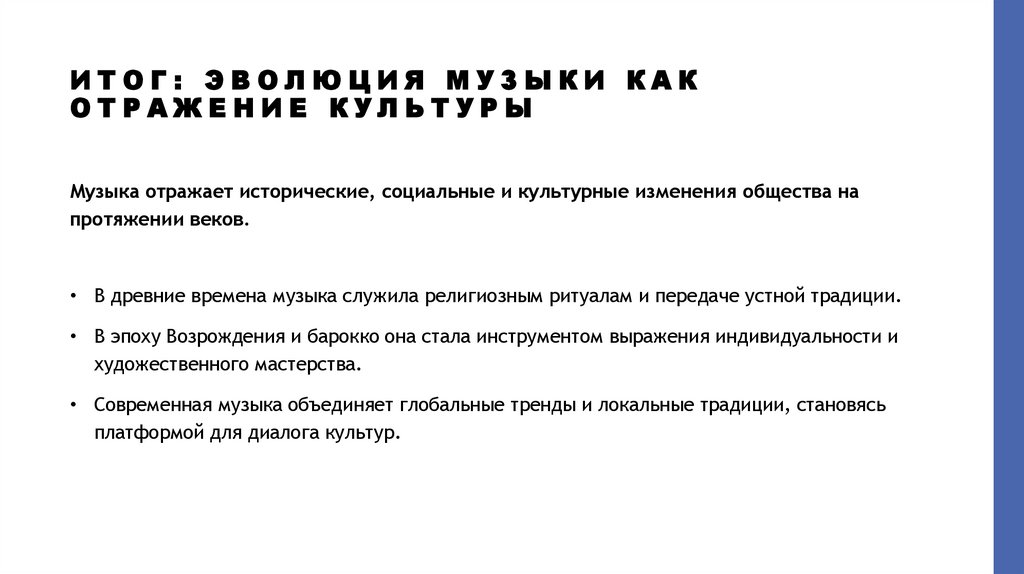 ИТОГ: ЭВОЛЮЦИЯ МУЗЫКИ КАК ОТРАЖЕНИЕ КУЛЬТУРЫ

Музыка отражает исторические, социальные и культурные изменения общества на протяжении веков.

• В древние времена музыка служила религиозным ритуалам и передаче устной традиции.

• В эпоху Возрождения и барокко она стала инструментом выражения индивидуальности и художественного мастерства.

• Современная музыка объединяет глобальные тренды и локальные традиции, становясь платформой для диалога культур.